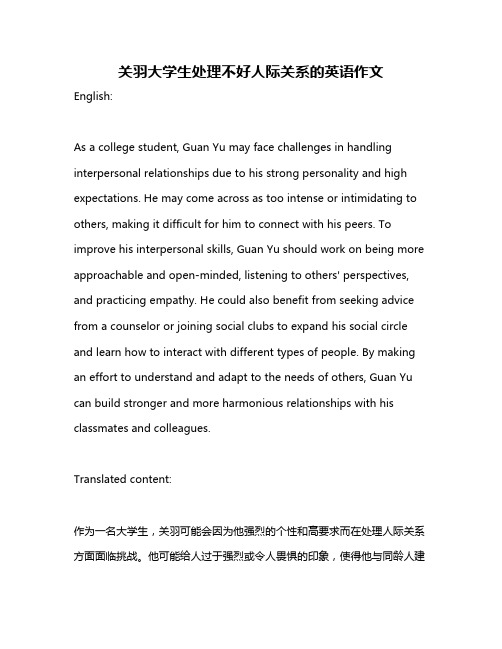 关羽大学生处理不好人际关系的英语作文

English:

As a college student, Guan Yu may face challenges in handling interpersonal relationships due to his strong personality and high expectations. He may come across as too intense or intimidating to others, making it difficult for him to connect with his peers. To improve his interpersonal skills, Guan Yu should work on being more approachable and open-minded, listening to others' perspectives, and practicing empathy. He could also benefit from seeking advice from a counselor or joining social clubs to expand his social circle and learn how to interact with different types of people. By making an effort to understand and adapt to the needs of others, Guan Yu can build stronger and more harmonious relationships with his classmates and colleagues.

Translated content:

作为一名大学生，关羽可能会因为他强烈的个性和高要求而在处理人际关系方面面临挑战。他可能给人过于强烈或令人畏惧的印象，使得他与同龄人建